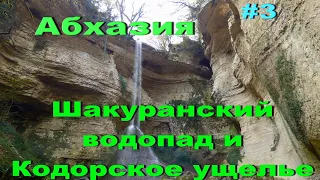 Абхазия

#3

Шакуранский водопад и Кодорское ущелье